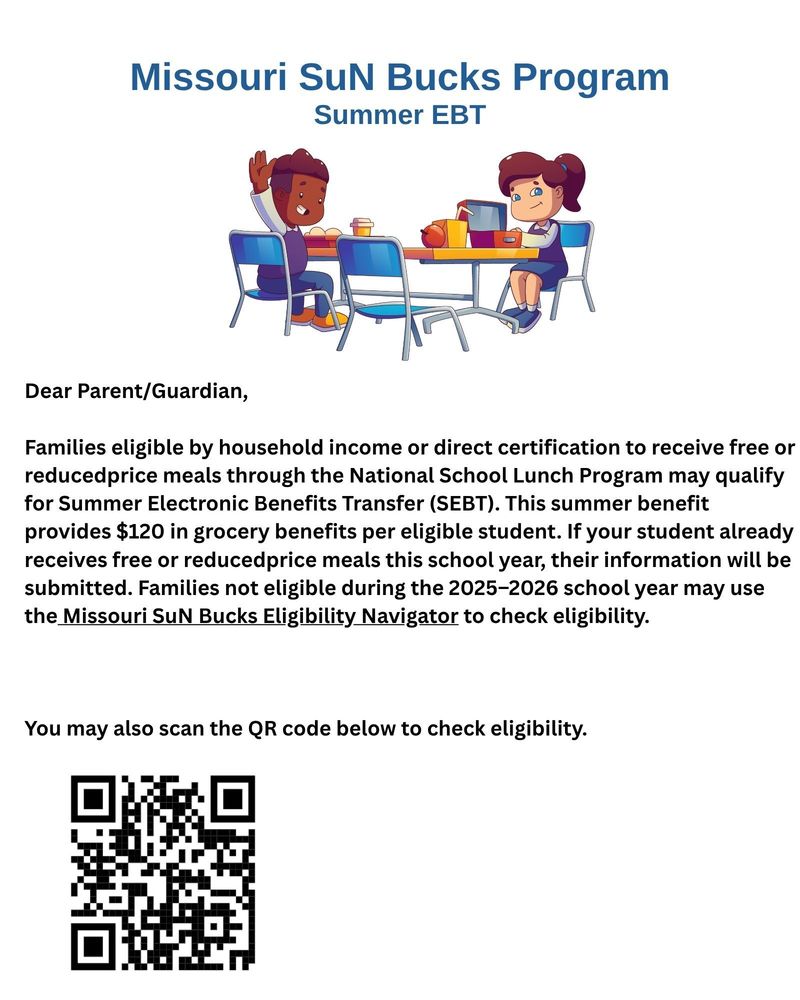 Missouri SuN Bucks Program
Summer EBT

Dear Parent/Guardian,

Families eligible by household income or direct certification to receive free or reducedprice meals through the National School Lunch Program may qualify for Summer Electronic Benefits Transfer (SEBT). This summer benefit provides $120 in grocery benefits per eligible student. If your student already receives free or reducedprice meals this school year, their information will be submitted. Families not eligible during the 2025–2026 school year may use the Missouri SuN Bucks Eligibility Navigator to check eligibility.

You may also scan the QR code below to check eligibility.